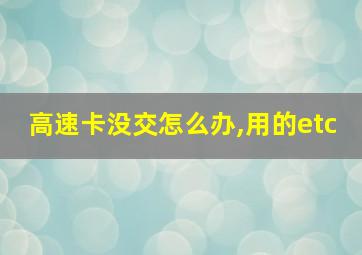 高速卡没交怎么办,用的etc